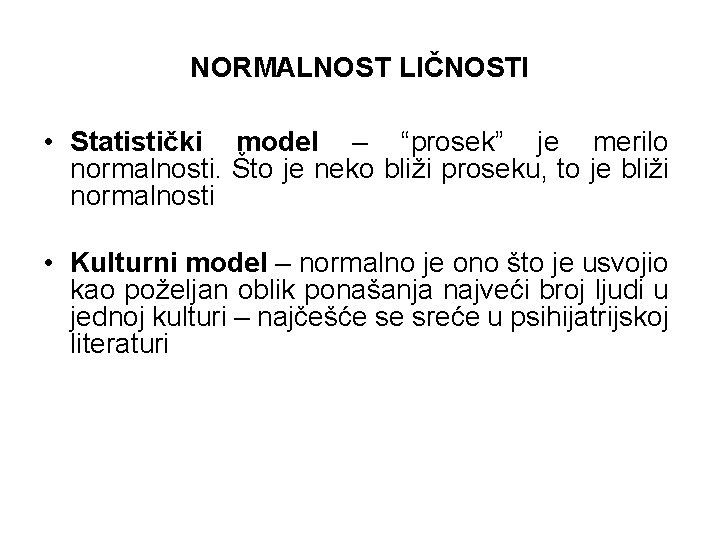 NORMALNOST LIČNOSTI

• Statistički model – “prosek” je merilo normalnosti. Što je neko bliži proseku, to je bliži normalnosti

• Kulturni model – normalno je ono što je usvojio kao poželjan oblik ponašanja najveći broj ljudi u jednoj kulturi – najčešće se sreće u psihijatrijskoj literaturi